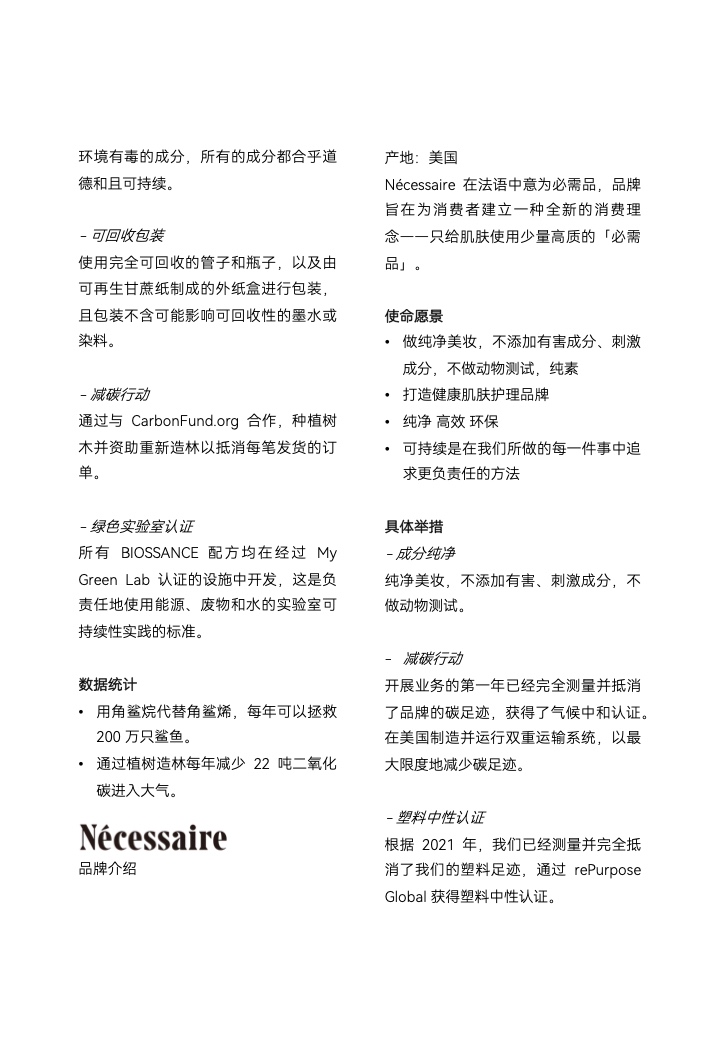 环境有毒的成分，所有的成分都合乎道德和且可持续。

– 可回收包装
使用完全可回收的管子和瓶子，以及由可再生甘蔗纸制成的外纸盒进行包装，且包装不含可能影响可回收性的墨水或染料。

– 减碳行动
通过与 CarbonFund.org 合作，种植树木并资助重新造林以抵消每笔发货的订单。

– 绿色实验室认证
所有 BIOSSANCE 配方均在经过 My Green Lab 认证的设施中开发，这是负责任地使用能源、废物和水的实验室可持续性实践的标准。

数据统计
• 用角鲨烷代替角鲨烯，每年可以拯救 200 万只鲨鱼。
• 通过植树造林每年减少 22 吨二氧化碳进入大气。

Nécessaire
品牌介绍

产地：美国
Nécessaire 在法语中意为必需品，品牌旨在为消费者建立一种全新的消费理念——只给肌肤使用少量高质的「必需品」。

使命愿景
• 做纯净美妆，不添加有害成分、刺激成分，不做动物测试，纯素
• 打造健康肌肤护理品牌
• 纯净 高效 环保
• 可持续是在我们所做的每一件事中追求更负责任的方法

具体举措
– 成分纯净
纯净美妆，不添加有害、刺激成分，不做动物测试。

– 减碳行动
开展业务的第一年已经完全测量并抵消了品牌的碳足迹，获得了气候中和认证。在美国制造并运行双重运输系统，以最大限度地减少碳足迹。

– 塑料中性认证
根据 2021 年，我们已经测量并完全抵消了我们的塑料足迹，通过 rePurpose Global 获得塑料中性认证。